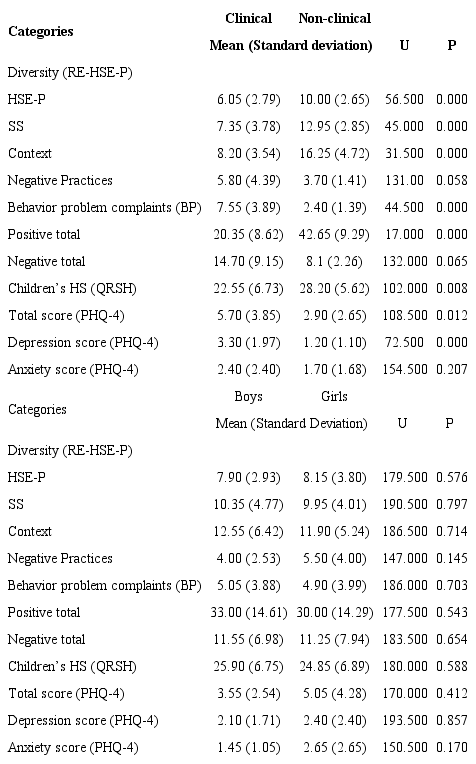 | Categories | Clinical | Non-clinical | U | P |
|---|---|---|---|---|
| | Mean (Standard deviation) | | | |
| Diversity (RE-HSE-P) | | | | |
| HSE-P | 6.05 (2.79) | 10.00 (2.65) | 56.500 | 0.000 |
| SS | 7.35 (3.78) | 12.95 (2.85) | 45.000 | 0.000 |
| Context | 8.20 (3.54) | 16.25 (4.72) | 31.500 | 0.000 |
| Negative Practices | 5.80 (4.39) | 3.70 (1.41) | 131.00 | 0.058 |
| Behavior problem complaints (BP) | 7.55 (3.89) | 2.40 (1.39) | 44.500 | 0.000 |
| Positive total | 20.35 (8.62) | 42.65 (9.29) | 17.000 | 0.000 |
| Negative total | 14.70 (9.15) | 8.1 (2.26) | 132.000 | 0.065 |
| Children's HS (QRSH) | 22.55 (6.73) | 28.20 (5.62) | 102.000 | 0.008 |
| Total score (PHQ-4) | 5.70 (3.85) | 2.90 (2.65) | 108.500 | 0.012 |
| Depression score (PHQ-4) | 3.30 (1.97) | 1.20 (1.10) | 72.500 | 0.000 |
| Anxiety score (PHQ-4) | 2.40 (2.40) | 1.70 (1.68) | 154.500 | 0.207 |
| Categories | Boys | Girls | U | P |
| | Mean (Standard Deviation) | | | |
| Diversity (RE-HSE-P) | | | | |
| HSE-P | 7.90 (2.93) | 8.15 (3.80) | 179.500 | 0.576 |
| SS | 10.35 (4.77) | 9.95 (4.01) | 190.500 | 0.797 |
| Context | 12.55 (6.42) | 11.90 (5.24) | 186.500 | 0.714 |
| Negative Practices | 4.00 (2.53) | 5.50 (4.00) | 147.000 | 0.145 |
| Behavior problem complaints (BP) | 5.05 (3.88) | 4.90 (3.99) | 186.000 | 0.703 |
| Positive total | 33.00 (14.61) | 30.00 (14.29) | 177.500 | 0.543 |
| Negative total | 11.55 (6.98) | 11.25 (7.94) | 183.500 | 0.654 |
| Children's HS (QRSH) | 25.90 (6.75) | 24.85 (6.89) | 180.000 | 0.588 |
| Total score (PHQ-4) | 3.55 (2.54) | 5.05 (4.28) | 170.000 | 0.412 |
| Depression score (PHQ-4) | 2.10 (1.71) | 2.40 (2.40) | 193.500 | 0.857 |
| Anxiety score (PHQ-4) | 1.45 (1.05) | 2.65 (2.65) | 150.500 | 0.170 |